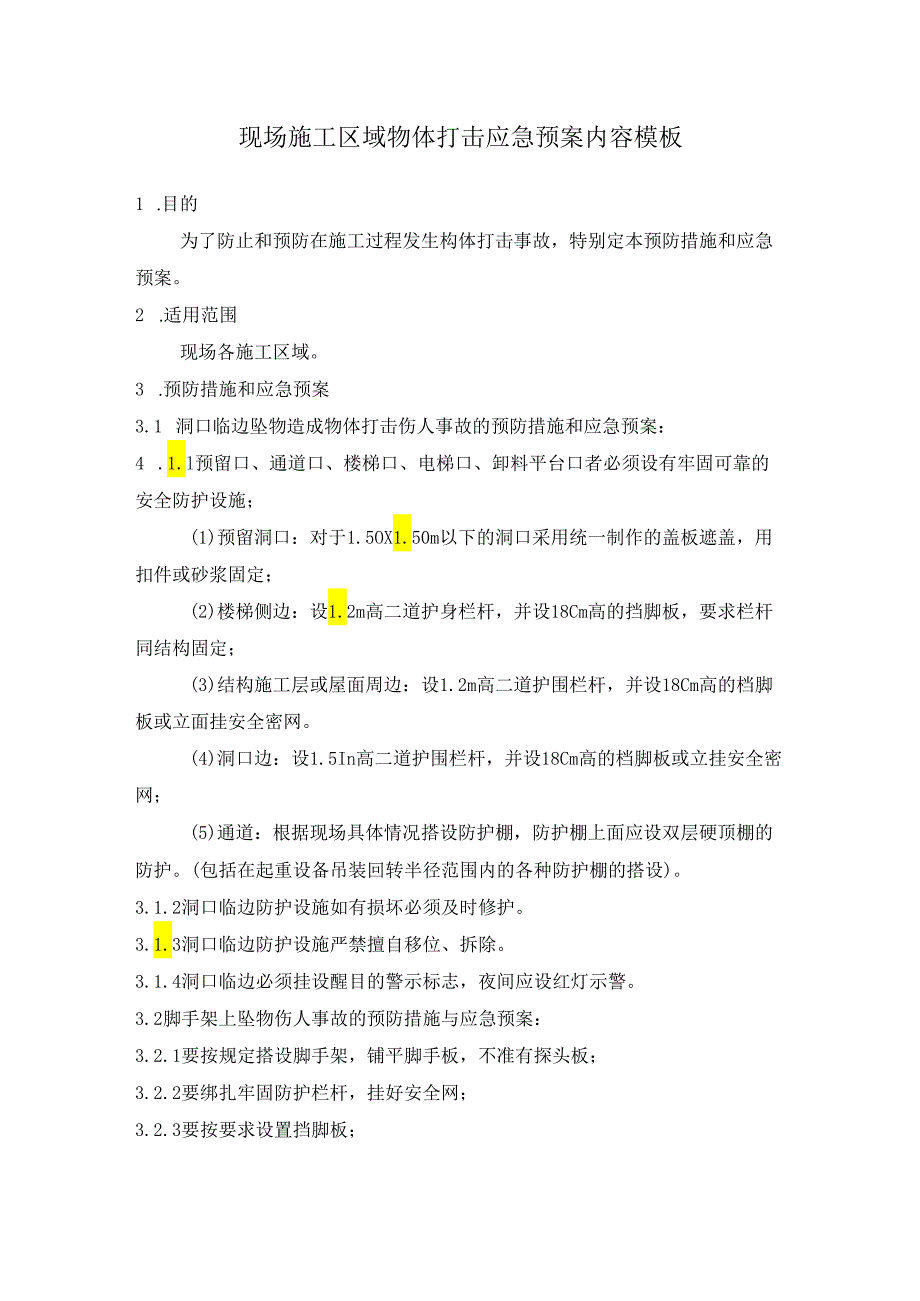 现场施工区域物体打击应急预案内容模板

1 .目的

为了防止和预防在施工过程发生构体打击事故，特别定本预防措施和应急预案。

2 .适用范围

现场各施工区域。

3 .预防措施和应急预案

3.1 洞口临边坠物造成物体打击伤人事故的预防措施和应急预案：

4 .1.1预留口、通道口、楼梯口、电梯口、卸料平台口者必须设有牢固可靠的安全防护设施；

(1)预留洞口：对于1.50X1.50m以下的洞口采用统一制作的盖板遮盖，用扣件或砂浆固定；

(2)楼梯侧边：设1.2m高二道护身栏杆，并设18Cm高的挡脚板，要求栏杆同结构固定；

(3)结构施工层或屋面周边：设1.2m高二道护围栏杆，并设18Cm高的档脚板或立面挂安全密网。

(4)洞口边：设1.5In高二道护围栏杆，并设18Cm高的档脚板或立挂安全密网；

(5)通道：根据现场具体情况搭设防护棚，防护棚上面应设双层硬顶棚的防护。(包括在起重设备吊装回转半径范围内的各种防护棚的搭设)。

3.1.2洞口临边防护设施如有损坏必须及时修护。

3.1.3洞口临边防护设施严禁擅自移位、拆除。

3.1.4洞口临边必须挂设醒目的警示标志，夜间应设红灯示警。

3.2脚手架上坠物伤人事故的预防措施与应急预案：

3.2.1要按规定搭设脚手架，铺平脚手板，不准有探头板；

3.2.2要绑扎牢固防护栏杆，挂好安全网；

3.2.3要按要求设置挡脚板；